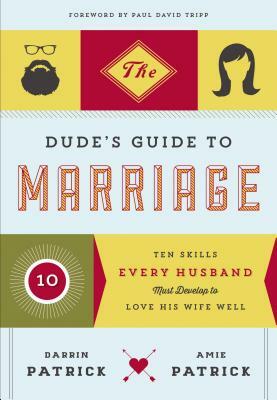 FOREWORD BY PAUL DAVID TRIPP

The

DUDE'S GUIDE TO

MARRIAGE

10

TEN SKILLS
EVERY HUSBAND
Must Develop to
LOVE HIS WIFE WELL

DARRIN
PATRICK

AMIE
PATRICK